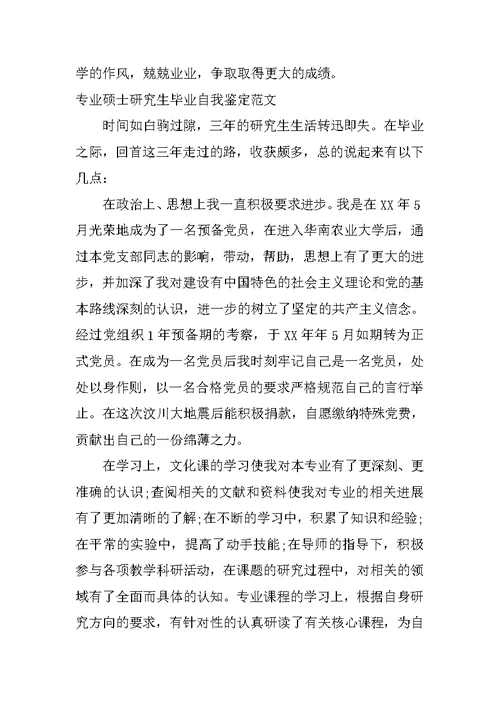 学的作风，兢兢业业，争取取得更大的成绩。

专业硕士研究生毕业自我鉴定范文

时间如白驹过隙，三年的研究生生活转迅即失。在毕业之际，回首这三年走过的路，收获颇多，总的说起来有以下几点：

在政治上、思想上我一直积极要求进步。我是在 XX 年 5 月光荣地成为了一名预备党员，在进入华南农业大学后，通过本党支部同志的影响，带动，帮助，思想上有了更大的进步，并加深了我对建设有中国特色的社会主义理论和党的基本路线深刻的认识，进一步的树立了坚定的共产主义信念。经过党组织 1 年预备期的考察，于 XX 年年 5 月如期转为正式党员。在成为一名党员后我时刻牢记自己是一名党员，处处以身作则，以一名合格党员的要求严格规范自己的言行举止。在这次汶川大地震后能积极捐款，自愿缴纳特殊党费，贡献出自己的一份绵薄之力。

在学习上，文化课的学习使我对本专业有了更深刻、更准确的认识;查阅相关的文献和资料使我对专业的相关进展有了更加清晰的了解;在不断的学习中，积累了知识和经验;在平常的实验中，提高了动手技能;在导师的指导下，积极参与各项教学科研活动，在课题的研究过程中，对相关的领域有了全面而具体的认知。专业课程的学习上，根据自身研究方向的要求，有针对性的认真研读了有关核心课程，为自